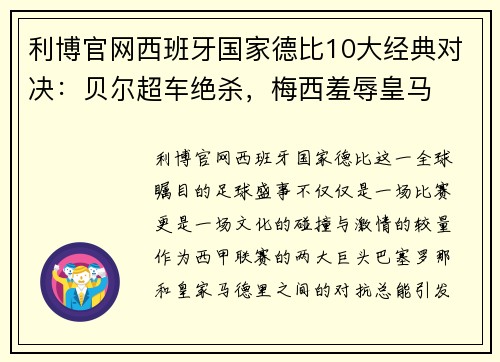 利博官网西班牙国家德比10大经典对决：贝尔超车绝杀，梅西羞辱皇马

利博官网西班牙国家德比这一全球瞩目的足球盛事不仅仅是一场比赛更是一场文化的碰撞与激情的较量作为西甲联赛的两大巨头巴塞罗那和皇家马德里之间的对抗总能引发